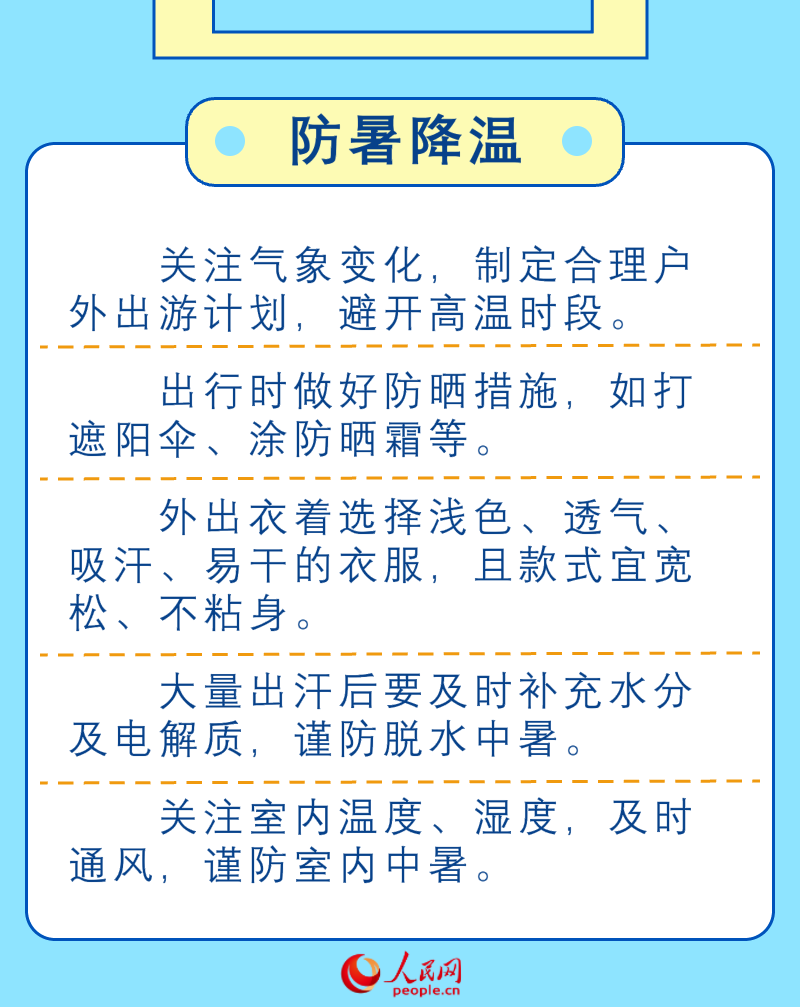 防暑降温

关注气象变化，制定合理户外出游计划，避开高温时段。

出行时做好防晒措施，如打遮阳伞、涂防晒霜等。

外出衣着选择浅色、透气、吸汗、易干的衣服，且款式宜宽松、不粘身。

大量出汗后要及时补充水分及电解质，谨防脱水中暑。

关注室内温度、湿度，及时通风，谨防室内中暑。

人民网
people.cn